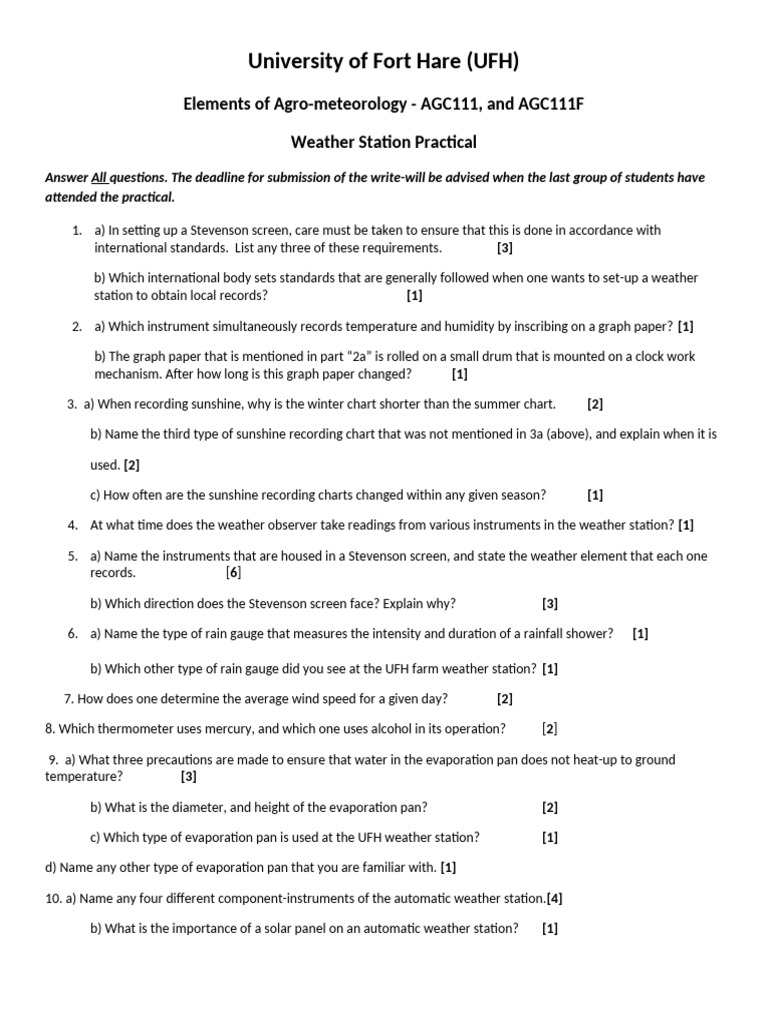 University of Fort Hare (UFH)

Elements of Agro-meteorology - AGC111, and AGC111F

Weather Station Practical

Answer All questions. The deadline for submission of the write-will be advised when the last group of students have attended the practical.

1. a) In setting up a Stevenson screen, care must be taken to ensure that this is done in accordance with international standards. List any three of these requirements. [3]

b) Which international body sets standards that are generally followed when one wants to set-up a weather station to obtain local records? [1]

2. a) Which instrument simultaneously records temperature and humidity by inscribing on a graph paper? [1]

b) The graph paper that is mentioned in part "2a" is rolled on a small drum that is mounted on a clock work mechanism. After how long is this graph paper changed? [1]

3. a) When recording sunshine, why is the winter chart shorter than the summer chart. [2]

b) Name the third type of sunshine recording chart that was not mentioned in 3a (above), and explain when it is used. [2]

c) How often are the sunshine recording charts changed within any given season? [1]

4. At what time does the weather observer take readings from various instruments in the weather station? [1]

5. a) Name the instruments that are housed in a Stevenson screen, and state the weather element that each one records. [6]

b) Which direction does the Stevenson screen face? Explain why? [3]

6. a) Name the type of rain gauge that measures the intensity and duration of a rainfall shower? [1]

b) Which other type of rain gauge did you see at the UFH farm weather station? [1]

7. How does one determine the average wind speed for a given day? [2]

8. Which thermometer uses mercury, and which one uses alcohol in its operation? [2]

9. a) What three precautions are made to ensure that water in the evaporation pan does not heat-up to ground temperature? [3]

b) What is the diameter, and height of the evaporation pan? [2]

c) Which type of evaporation pan is used at the UFH weather station? [1]

d) Name any other type of evaporation pan that you are familiar with. [1]

10. a) Name any four different component-instruments of the automatic weather station.[4]

b) What is the importance of a solar panel on an automatic weather station? [1]